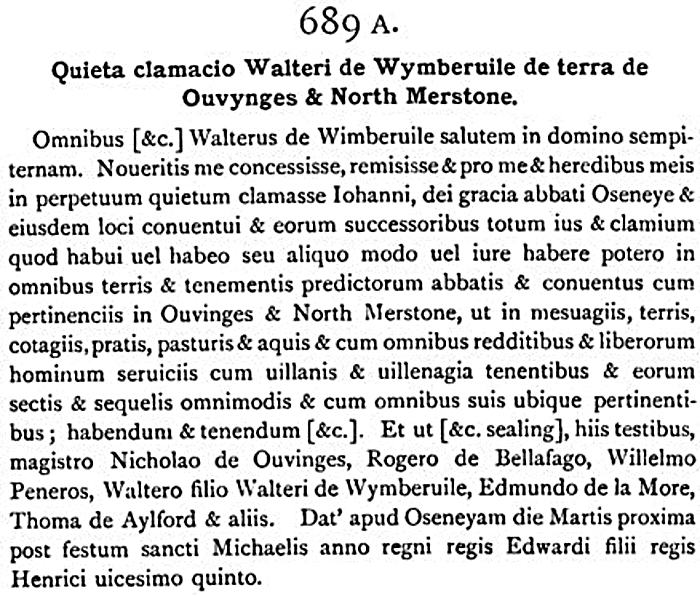 689 A.

Quieta clamacio Walteri de Wymberuile de terra de Ouvynges & North Merstone.

Omnibus [&c.] Walterus de Wimberuile salutem in domino sempiternam. Noueritis me concessisse, remisisse & pro me & heredibus meis in perpetuum quietum clamasse Iohanni, dei gracia abbati Oseneye & eiusdem loci conuentui & eorum successoribus totum ius & clamium quod habui uel habeo seu aliquo modo uel iure habere potero in omnibus terris & tenementis predictorum abbatis & conuentus cum pertinenciis in Ouvinges & North Merstone, ut in mesuagiis, terris, cotagiis, pratis, pasturis & aquis & cum omnibus redditibus & liberorum hominum seruiciis cum uillanis & uillenagia tenentibus & eorum sectis & sequelis omnimodis & cum omnibus suis ubique pertinentibus; habendum & tenendum [&c.]. Et ut [&c. sealing], hiis testibus, magistro Nicholao de Ouvinges, Rogero de Bellafago, Willelmo Peneros, Waltero filio Walteri de Wymberuile, Edmundo de la More, Thoma de Aylford & aliis. Dat' apud Oseneyam die Martis proxima post festum sancti Michaelis anno regni regis Edwardi filii regis Henrici uicesimo quinto.